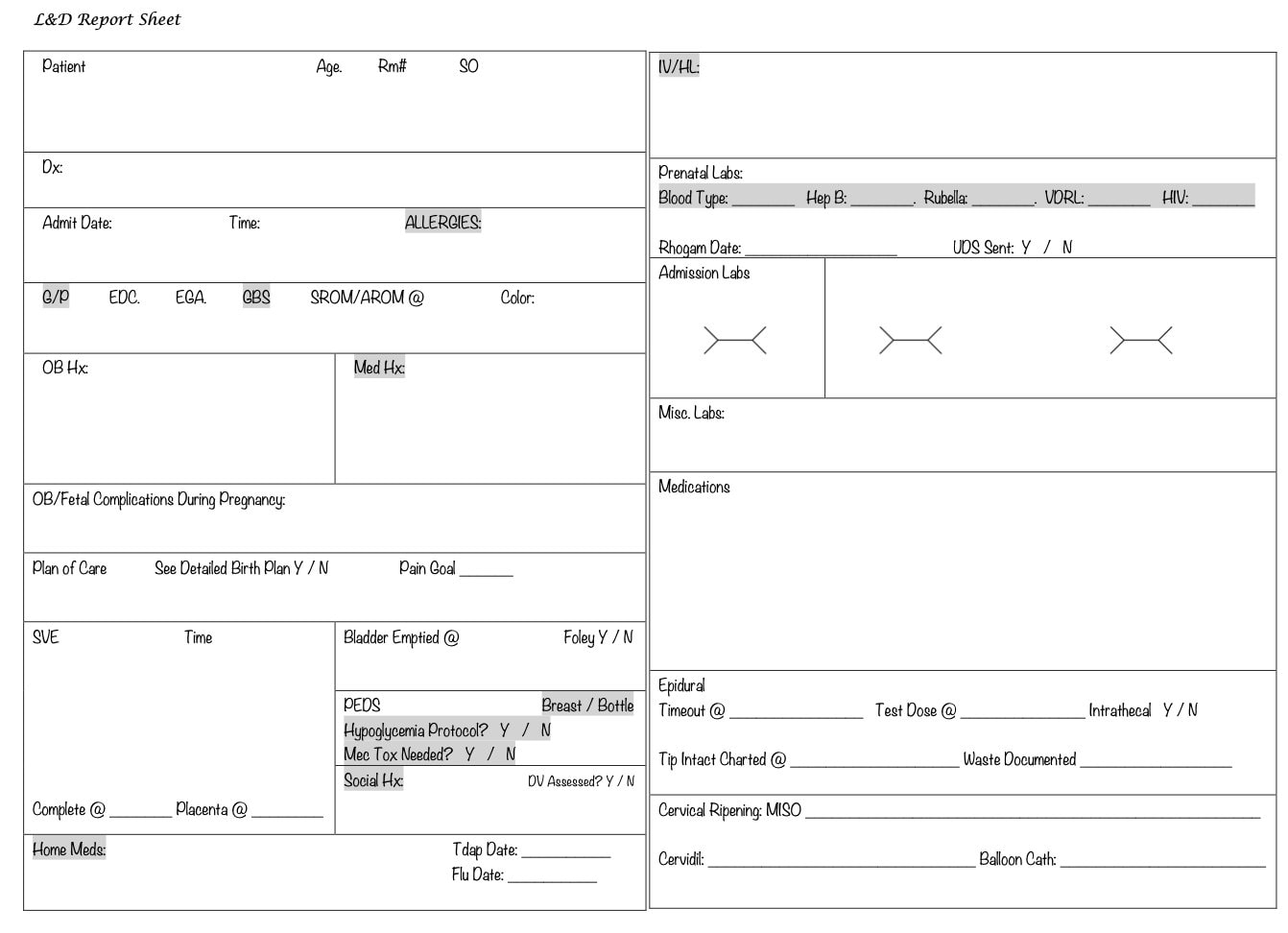 L&D Report Sheet

Patient Age. Rm# SO

Dx:

Admit Date: Time: ALLERGIES:

G/P EDC. EGA. GBS SROM/AROM @ Color:

OB Hx:

Med Hx:

OB/Fetal Complications During Pregnancy:

Plan of Care See Detailed Birth Plan Y / N Pain Goal ____

SVE Time

Complete @ ____ Placenta @ ____

Bladder Emptied @ Foley Y / N

PEDS Breast / Bottle
Hypoglycemia Protocol? Y / N
Mec Tox Needed? Y / N

Social Hx: DV Assessed? Y / N

Home Meds:

Tdap Date: ____
Flu Date: ____

IV/HL:

Prenatal Labs:
Blood Type: ____ Hep B: ____. Rubella: ____. VDRL: ____ HIV: ____

Rhogam Date: ____ UDS Sent: Y / N

Admission Labs

Misc. Labs:

Medications

Epidural
Timeout @ ____ Test Dose @ ____ Intrathecal Y / N

Tip Intact Charted @ ____ Waste Documented ____

Cervical Ripening: MISO ____

Cervidil: ____ Balloon Cath: ____